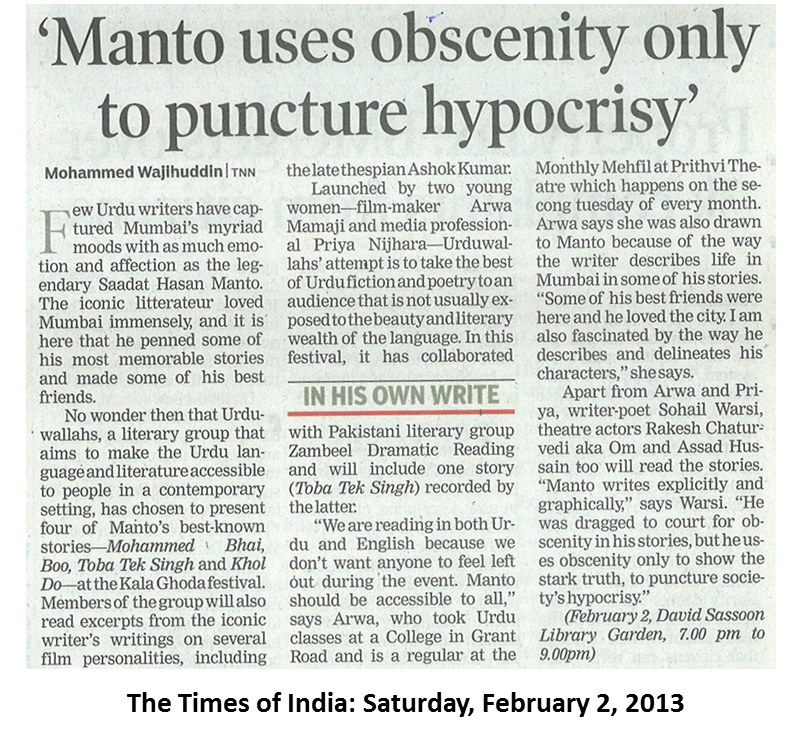 'Manto uses obscenity only to puncture hypocrisy'

Mohammed Wajihuddin | TNN

Few Urdu writers have captured Mumbai's myriad moods with as much emotion and affection as the legendary Saadat Hasan Manto. The iconic litterateur loved Mumbai immensely, and it is here that he penned some of his most memorable stories and made some of his best friends.

No wonder then that Urduwallahs, a literary group that aims to make the Urdu language and literature accessible to people in a contemporary setting, has chosen to present four of Manto's best-known stories—Mohammed Bhai, Boo, Toba Tek Singh and Khol Do—at the Kala Ghoda festival. Members of the group will also read excerpts from the iconic writer's writings on several film personalities, including the late thespian Ashok Kumar.

Launched by two young women—film-maker Arwa Mamaji and media professional Priya Nijhara—Urduwallahs' attempt is to take the best of Urdu fiction and poetry to an audience that is not usually exposed to the beauty and literary wealth of the language. In this festival, it has collaborated

IN HIS OWN WRITE

with Pakistani literary group Zambeel Dramatic Reading and will include one story (Toba Tek Singh) recorded by the latter.

"We are reading in both Urdu and English because we don't want anyone to feel left out during the event. Manto should be accessible to all," says Arwa, who took Urdu classes at a College in Grant Road and is a regular at the Monthly Mehfil at Prithvi Theatre which happens on the secong tuesday of every month. Arwa says she was also drawn to Manto because of the way the writer describes life in Mumbai in some of his stories. "Some of his best friends were here and he loved the city. I am also fascinated by the way he describes and delineates his characters," she says.

Apart from Arwa and Priya, writer-poet Sohail Warsi, theatre actors Rakesh Chaturvedi aka Om and Assad Hussain too will read the stories. "Manto writes explicitly and graphically," says Warsi. "He was dragged to court for obscenity in his stories, but he uses obscenity only to show the stark truth, to puncture society's hypocrisy."

(February 2, David Sassoon Library Garden, 7.00 pm to 9.00pm)

The Times of India: Saturday, February 2, 2013